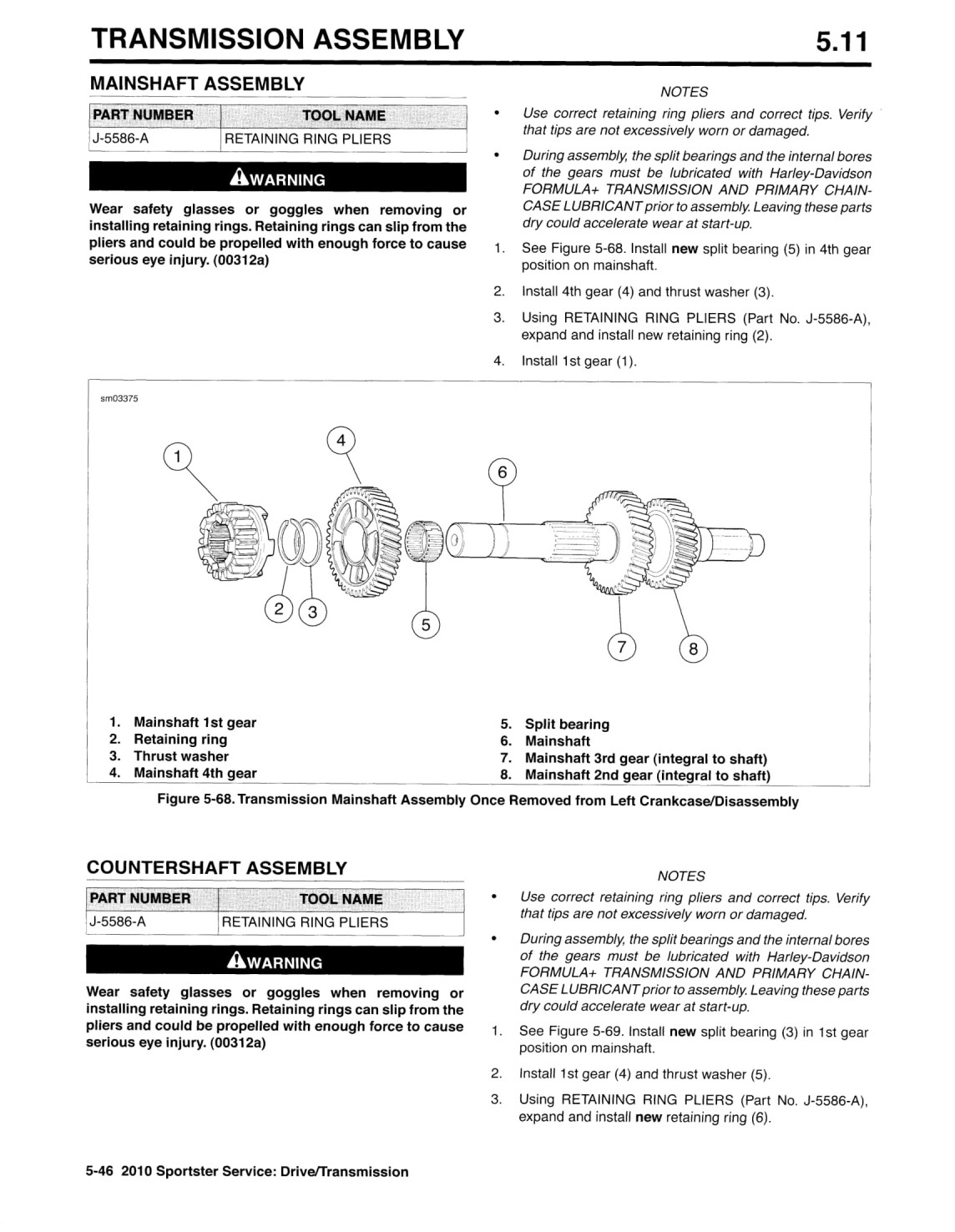 TRANSMISSION ASSEMBLY

5.11

MAINSHAFT ASSEMBLY

| PART NUMBER | TOOL NAME |
|---|---|
| J-5586-A | RETAINING RING PLIERS |

WARNING

Wear safety glasses or goggles when removing or installing retaining rings. Retaining rings can slip from the pliers and could be propelled with enough force to cause serious eye injury. (00312a)

NOTES

• Use correct retaining ring pliers and correct tips. Verify that tips are not excessively worn or damaged.

• During assembly, the split bearings and the internal bores of the gears must be lubricated with Harley-Davidson FORMULA+ TRANSMISSION AND PRIMARY CHAINCASE LUBRICANT prior to assembly. Leaving these parts dry could accelerate wear at start-up.

1. See Figure 5-68. Install new split bearing (5) in 4th gear position on mainshaft.

2. Install 4th gear (4) and thrust washer (3).

3. Using RETAINING RING PLIERS (Part No. J-5586-A), expand and install new retaining ring (2).

4. Install 1st gear (1).

sm03375

1 4 6 2 3 5 7 8

1. Mainshaft 1st gear
2. Retaining ring
3. Thrust washer
4. Mainshaft 4th gear
5. Split bearing
6. Mainshaft
7. Mainshaft 3rd gear (integral to shaft)
8. Mainshaft 2nd gear (integral to shaft)

Figure 5-68. Transmission Mainshaft Assembly Once Removed from Left Crankcase/Disassembly

COUNTERSHAFT ASSEMBLY

| PART NUMBER | TOOL NAME |
|---|---|
| J-5586-A | RETAINING RING PLIERS |

WARNING

Wear safety glasses or goggles when removing or installing retaining rings. Retaining rings can slip from the pliers and could be propelled with enough force to cause serious eye injury. (00312a)

NOTES

• Use correct retaining ring pliers and correct tips. Verify that tips are not excessively worn or damaged.

• During assembly, the split bearings and the internal bores of the gears must be lubricated with Harley-Davidson FORMULA+ TRANSMISSION AND PRIMARY CHAINCASE LUBRICANT prior to assembly. Leaving these parts dry could accelerate wear at start-up.

1. See Figure 5-69. Install new split bearing (3) in 1st gear position on mainshaft.

2. Install 1st gear (4) and thrust washer (5).

3. Using RETAINING RING PLIERS (Part No. J-5586-A), expand and install new retaining ring (6).

5-46 2010 Sportster Service: Drive/Transmission